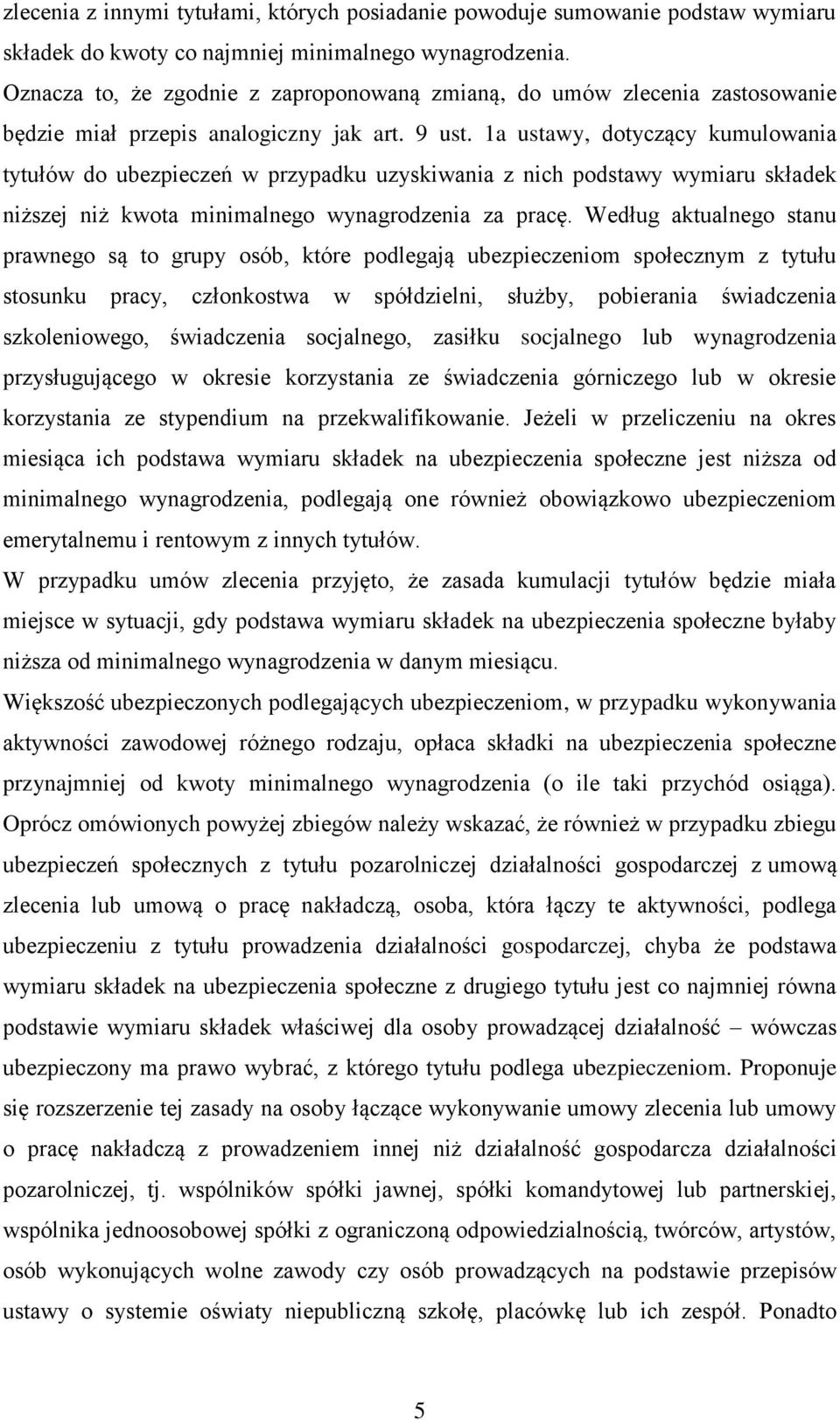 zlecenia z innymi tytułami, których posiadanie powoduje sumowanie podstaw wymiaru składek do kwoty co najmniej minimalnego wynagrodzenia.
Oznacza to, że zgodnie z zaproponowaną zmianą, do umów zlecenia zastosowanie będzie miał przepis analogiczny jak art. 9 ust. 1a ustawy, dotyczący kumulowania tytułów do ubezpieczeń w przypadku uzyskiwania z nich podstawy wymiaru składek niższej niż kwota minimalnego wynagrodzenia za pracę. Według aktualnego stanu prawnego są to grupy osób, które podlegają ubezpieczeniom społecznym z tytułu stosunku pracy, członkostwa w spółdzielni, służby, pobierania świadczenia szkoleniowego, świadczenia socjalnego, zasiłku socjalnego lub wynagrodzenia przysługującego w okresie korzystania ze świadczenia górniczego lub w okresie korzystania ze stypendium na przekwalifikowanie. Jeżeli w przeliczeniu na okres miesiąca ich podstawa wymiaru składek na ubezpieczenia społeczne jest niższa od minimalnego wynagrodzenia, podlegają one również obowiązkowo ubezpieczeniom emerytalnemu i rentowym z innych tytułów.
W przypadku umów zlecenia przyjęto, że zasada kumulacji tytułów będzie miała miejsce w sytuacji, gdy podstawa wymiaru składek na ubezpieczenia społeczne byłaby niższa od minimalnego wynagrodzenia w danym miesiącu.
Większość ubezpieczonych podlegających ubezpieczeniom, w przypadku wykonywania aktywności zawodowej różnego rodzaju, opłaca składki na ubezpieczenia społeczne przynajmniej od kwoty minimalnego wynagrodzenia (o ile taki przychód osiąga). Oprócz omówionych powyżej zbiegów należy wskazać, że również w przypadku zbiegu ubezpieczeń społecznych z tytułu pozarolniczej działalności gospodarczej z umową zlecenia lub umową o pracę nakładczą, osoba, która łączy te aktywności, podlega ubezpieczeniu z tytułu prowadzenia działalności gospodarczej, chyba że podstawa wymiaru składek na ubezpieczenia społeczne z drugiego tytułu jest co najmniej równa podstawie wymiaru składek właściwej dla osoby prowadzącej działalność – wówczas ubezpieczony ma prawo wybrać, z którego tytułu podlega ubezpieczeniom. Proponuje się rozszerzenie tej zasady na osoby łączące wykonywanie umowy zlecenia lub umowy o pracę nakładczą z prowadzeniem innej niż działalność gospodarcza działalności pozarolniczej, tj. wspólników spółki jawnej, spółki komandytowej lub partnerskiej, wspólnika jednoosobowej spółki z ograniczoną odpowiedzialnością, twórców, artystów, osób wykonujących wolne zawody czy osób prowadzących na podstawie przepisów ustawy o systemie oświaty niepubliczną szkołę, placówkę lub ich zespół. Ponadto

5